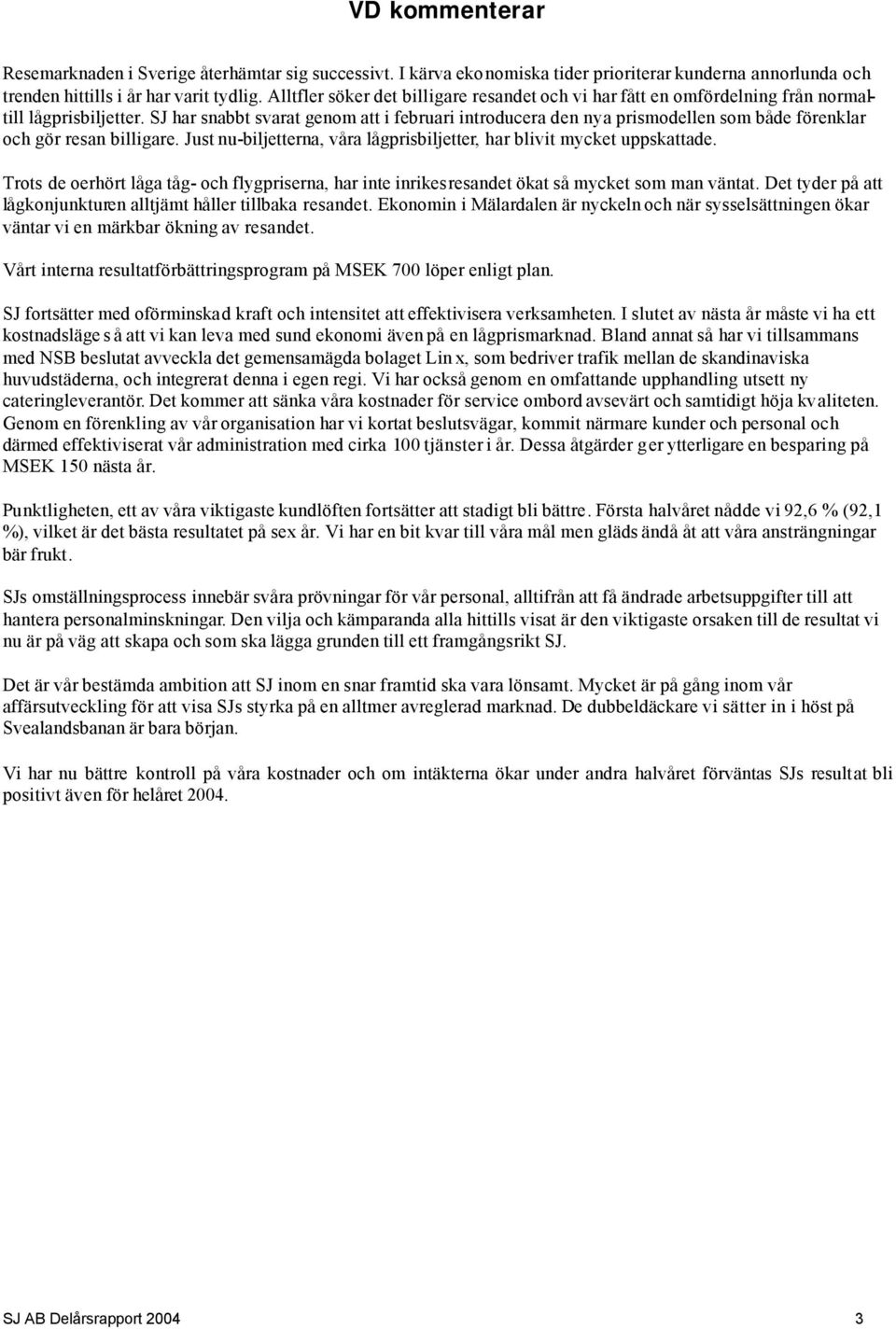 VD kommenterar

Resemarknaden i Sverige återhämtar sig successivt. I kärva ekonomiska tider prioriterar kunderna annorlunda och trenden hittills i år har varit tydlig. Alltfler söker det billigare resandet och vi har fått en omfördelning från normal- till lågprisbiljetter. SJ har snabbt svarat genom att i februari introducera den nya prismodellen som både förenklar och gör resan billigare. Just nu-biljetterna, våra lågprisbiljetter, har blivit mycket uppskattade.

Trots de oerhört låga tåg- och flygpriserna, har inte inrikesresandet ökat så mycket som man väntat. Det tyder på att lågkonjunkturen alltjämt håller tillbaka resandet. Ekonomin i Mälardalen är nyckeln och när sysselsättningen ökar väntar vi en märkbar ökning av resandet.

Vårt interna resultatförbättringsprogram på MSEK 700 löper enligt plan.

SJ fortsätter med oförminskad kraft och intensitet att effektivisera verksamheten. I slutet av nästa år måste vi ha ett kostnadsläge så att vi kan leva med sund ekonomi även på en lågprismarknad. Bland annat så har vi tillsammans med NSB beslutat avveckla det gemensamägda bolaget Linx, som bedriver trafik mellan de skandinaviska huvudstäderna, och integrerat denna i egen regi. Vi har också genom en omfattande upphandling utsett ny cateringleverantör. Det kommer att sänka våra kostnader för service ombord avsevärt och samtidigt höja kvaliteten. Genom en förenkling av vår organisation har vi kortat beslutsvägar, kommit närmare kunder och personal och därmed effektiviserat vår administration med cirka 100 tjänster i år. Dessa åtgärder ger ytterligare en besparing på MSEK 150 nästa år.

Punktligheten, ett av våra viktigaste kundlöften fortsätter att stadigt bli bättre. Första halvåret nådde vi 92,6 % (92,1 %), vilket är det bästa resultatet på sex år. Vi har en bit kvar till våra mål men gläds ändå åt att våra ansträngningar bär frukt.

SJs omställningsprocess innebär svåra prövningar för vår personal, alltifrån att få ändrade arbetsuppgifter till att hantera personalminskningar. Den vilja och kämparanda alla hittills visat är den viktigaste orsaken till de resultat vi nu är på väg att skapa och som ska lägga grunden till ett framgångsrikt SJ.

Det är vår bestämda ambition att SJ inom en snar framtid ska vara lönsamt. Mycket är på gång inom vår affärsutveckling för att visa SJs styrka på en alltmer avreglerad marknad. De dubbeldäckare vi sätter in i höst på Svealandsbanan är bara början.

Vi har nu bättre kontroll på våra kostnader och om intäkterna ökar under andra halvåret förväntas SJs resultat bli positivt även för helåret 2004.

SJ AB Delårsrapport 2004 3